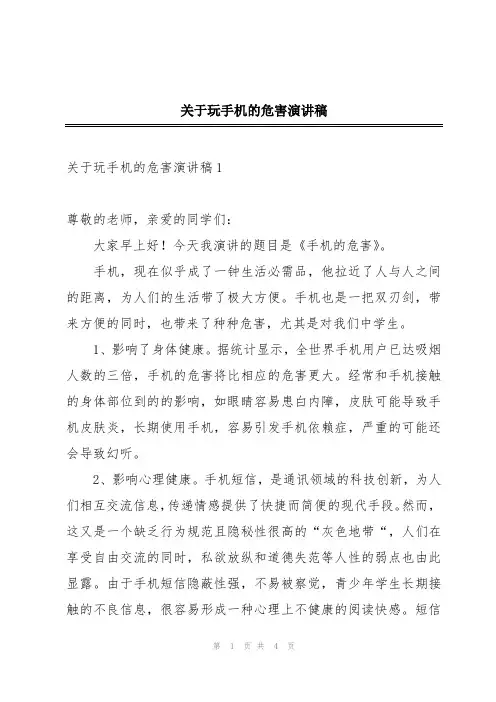 关于玩手机的危害演讲稿

关于玩手机的危害演讲稿1

尊敬的老师，亲爱的同学们：

大家早上好！今天我演讲的题目是《手机的危害》。

手机，现在似乎成了一钟生活必需品，他拉近了人与人之间的距离，为人们的生活带了极大方便。手机也是一把双刃剑，带来方便的同时，也带来了种种危害，尤其是对我们中学生。

1、影响了身体健康。据统计显示，全世界手机用户已达吸烟人数的三倍，手机的危害将比相应的危害更大。经常和手机接触的身体部位到的的影响，如眼睛容易患白内障，皮肤可能导致手机皮肤炎，长期使用手机，容易引发手机依赖症，严重的可能还会导致幻听。

2、影响心理健康。手机短信，是通讯领域的科技创新，为人们相互交流信息，传递情感提供了快捷而简便的现代手段。然而，这又是一个缺乏行为规范且隐秘性很高的“灰色地带“，人们在享受自由交流的同时，私欲放纵和道德失范等人性的弱点也由此显露。由于手机短信隐蔽性强，不易被察觉，青少年学生长期接触的不良信息，很容易形成一种心理上不健康的阅读快感。短信

第 1 页 共 4 页